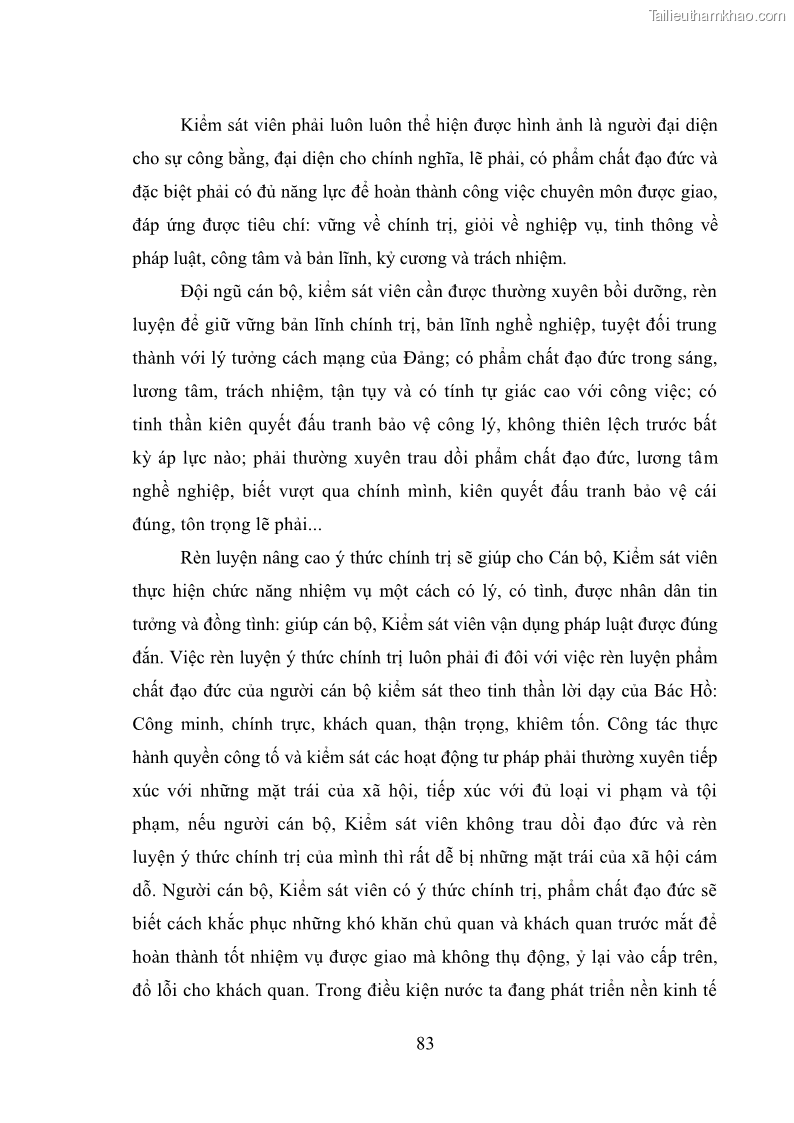 Tailieuthamkhao.com

Kiểm sát viên phải luôn luôn thể hiện được hình ảnh là người đại diện cho sự công bằng, đại diện cho chính nghĩa, lẽ phải, có phẩm chất đạo đức và đặc biệt phải có đủ năng lực để hoàn thành công việc chuyên môn được giao, đáp ứng được tiêu chí: vững về chính trị, giỏi về nghiệp vụ, tinh thông về pháp luật, công tâm và bản lĩnh, kỷ cương và trách nhiệm.

Đội ngũ cán bộ, kiểm sát viên cần được thường xuyên bồi dưỡng, rèn luyện để giữ vững bản lĩnh chính trị, bản lĩnh nghề nghiệp, tuyệt đối trung thành với lý tưởng cách mạng của Đảng; có phẩm chất đạo đức trong sáng, lương tâm, trách nhiệm, tận tụy và có tính tự giác cao với công việc; có tinh thần kiên quyết đấu tranh bảo vệ công lý, không thiên lệch trước bất kỳ áp lực nào; phải thường xuyên trau dồi phẩm chất đạo đức, lương tâm nghề nghiệp, biết vượt qua chính mình, kiên quyết đấu tranh bảo vệ cái đúng, tôn trọng lẽ phải...

Rèn luyện nâng cao ý thức chính trị sẽ giúp cho Cán bộ, Kiểm sát viên thực hiện chức năng nhiệm vụ một cách có lý, có tình, được nhân dân tin tưởng và đồng tình: giúp cán bộ, Kiểm sát viên vận dụng pháp luật được đúng đắn. Việc rèn luyện ý thức chính trị luôn phải đi đôi với việc rèn luyện phẩm chất đạo đức của người cán bộ kiểm sát theo tinh thần lời dạy của Bác Hồ: Công minh, chính trực, khách quan, thận trọng, khiêm tốn. Công tác thực hành quyền công tố và kiểm sát các hoạt động tư pháp phải thường xuyên tiếp xúc với những mặt trái của xã hội, tiếp xúc với đủ loại vi phạm và tội phạm, nếu người cán bộ, Kiểm sát viên không trau dồi đạo đức và rèn luyện ý thức chính trị của mình thì rất dễ bị những mặt trái của xã hội cám dỗ. Người cán bộ, Kiểm sát viên có ý thức chính trị, phẩm chất đạo đức sẽ biết cách khắc phục những khó khăn chủ quan và khách quan trước mắt để hoàn thành tốt nhiệm vụ được giao mà không thụ động, ỷ lại vào cấp trên, đổ lỗi cho khách quan. Trong điều kiện nước ta đang phát triển nền kinh tế

83